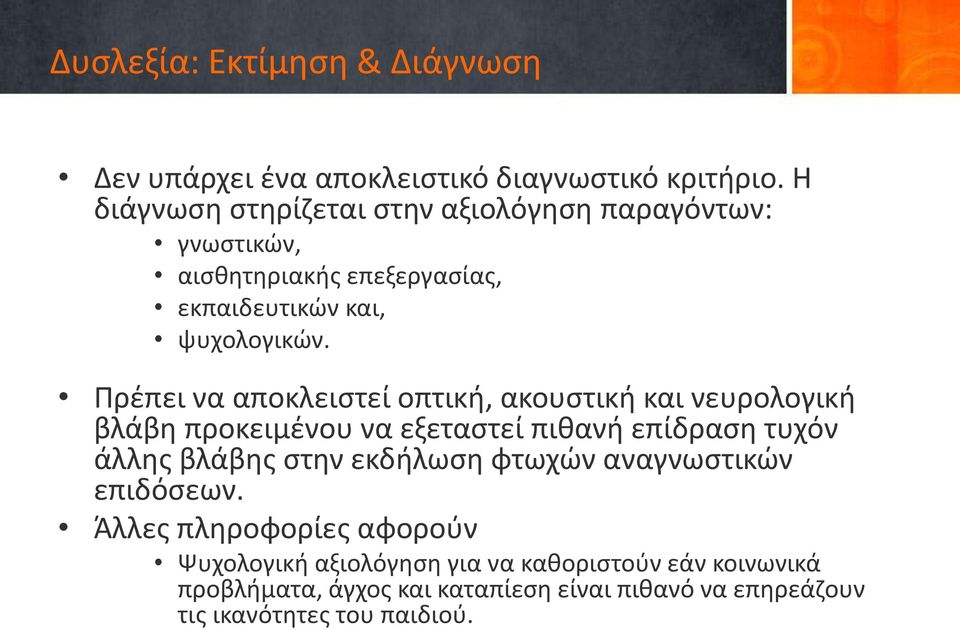 Δυσλεξία: Εκτίμηση & Διάγνωση

• Δεν υπάρχει ένα αποκλειστικό διαγνωστικό κριτήριο. Η διάγνωση στηρίζεται στην αξιολόγηση παραγόντων:
• γνωστικών,
• αισθητηριακής επεξεργασίας,
• εκπαιδευτικών και,
• ψυχολογικών.

• Πρέπει να αποκλειστεί οπτική, ακουστική και νευρολογική βλάβη προκειμένου να εξεταστεί πιθανή επίδραση τυχόν άλλης βλάβης στην εκδήλωση φτωχών αναγνωστικών επιδόσεων.
• Άλλες πληροφορίες αφορούν
• Ψυχολογική αξιολόγηση για να καθοριστούν εάν κοινωνικά προβλήματα, άγχος και καταπίεση είναι πιθανό να επηρεάζουν τις ικανότητες του παιδιού.